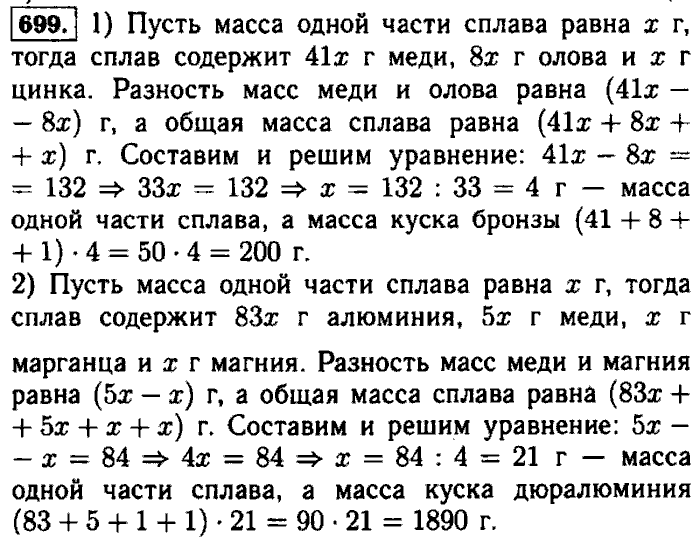 699. 1) Пусть масса одной части сплава равна $x$ г, тогда сплав содержит $41x$ г меди, $8x$ г олова и $x$ г цинка. Разность масс меди и олова равна $(41x - 8x)$ г, а общая масса сплава равна $(41x + 8x + x)$ г. Составим и решим уравнение: $41x - 8x = 132 \Rightarrow 33x = 132 \Rightarrow x = 132 : 33 = 4$ г — масса одной части сплава, а масса куска бронзы $(41 + 8 + 1) \cdot 4 = 50 \cdot 4 = 200$ г.
2) Пусть масса одной части сплава равна $x$ г, тогда сплав содержит $83x$ г алюминия, $5x$ г меди, $x$ г марганца и $x$ г магния. Разность масс меди и магния равна $(5x - x)$ г, а общая масса сплава равна $(83x + 5x + x + x)$ г. Составим и решим уравнение: $5x - x = 84 \Rightarrow 4x = 84 \Rightarrow x = 84 : 4 = 21$ г — масса одной части сплава, а масса куска дюралюминия $(83 + 5 + 1 + 1) \cdot 21 = 90 \cdot 21 = 1890$ г.